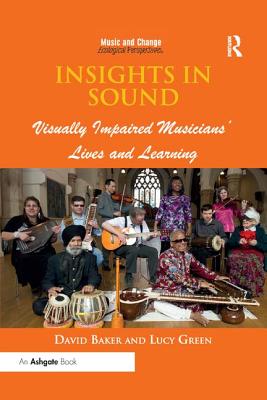 Music and Change
Ecological Perspectives

R

INSIGHTS IN SOUND

Visually Impaired Musicians' Lives and Learning

DAVID BAKER AND LUCY GREEN

An Ashgate Book